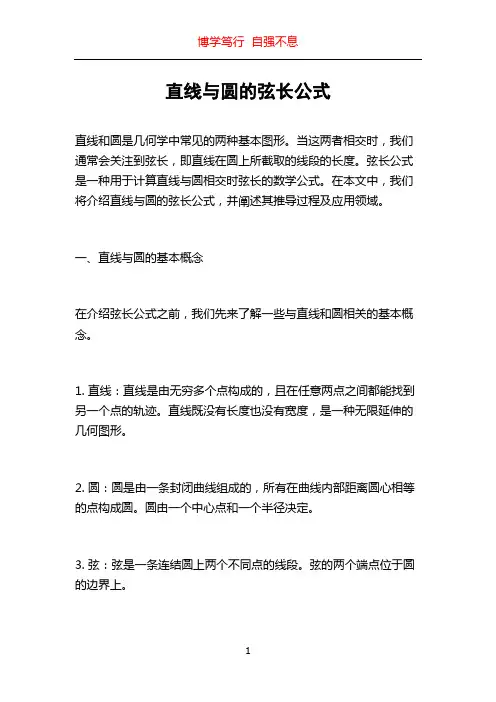 博学笃行 自强不息

直线与圆的弦长公式

直线和圆是几何学中常见的两种基本图形。当这两者相交时，我们通常会关注到弦长，即直线在圆上所截取的线段的长度。弦长公式是一种用于计算直线与圆相交时弦长的数学公式。在本文中，我们将介绍直线与圆的弦长公式，并阐述其推导过程及应用领域。

一、直线与圆的基本概念

在介绍弦长公式之前，我们先来了解一些与直线和圆相关的基本概念。

1. 直线：直线是由无穷多个点构成的，且在任意两点之间都能找到另一个点的轨迹。直线既没有长度也没有宽度，是一种无限延伸的几何图形。

2. 圆：圆是由一条封闭曲线组成的，所有在曲线内部距离圆心相等的点构成圆。圆由一个中心点和一个半径决定。

3. 弦：弦是一条连结圆上两个不同点的线段。弦的两个端点位于圆的边界上。

1